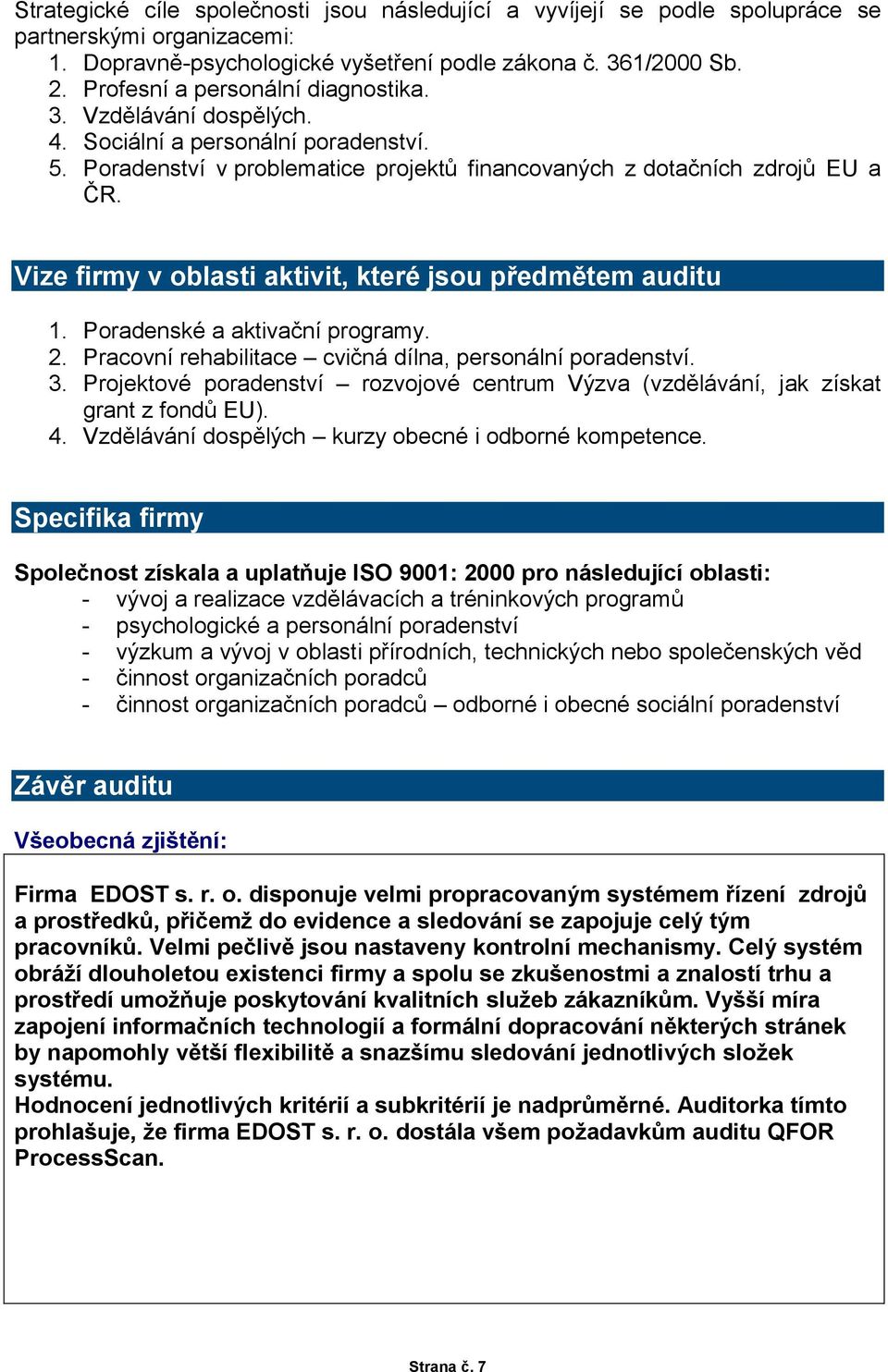 Strategické cíle společnosti jsou následující a vyvíjejí se podle spolupráce se partnerskými organizacemi:
1. Dopravně-psychologické vyšetření podle zákona č. 361/2000 Sb.
2. Profesní a personální diagnostika.
3. Vzdělávání dospělých.
4. Sociální a personální poradenství.
5. Poradenství v problematice projektů financovaných z dotačních zdrojů EU a ČR.

Vize firmy v oblasti aktivit, které jsou předmětem auditu

1. Poradenské a aktivační programy.
2. Pracovní rehabilitace – cvičná dílna, personální poradenství.
3. Projektové poradenství – rozvojové centrum Výzva (vzdělávání, jak získat grant z fondů EU).
4. Vzdělávání dospělých – kurzy obecné i odborné kompetence.

Specifika firmy

Společnost získala a uplatňuje ISO 9001: 2000 pro následující oblasti:
- vývoj a realizace vzdělávacích a tréninkových programů
- psychologické a personální poradenství
- výzkum a vývoj v oblasti přírodních, technických nebo společenských věd
- činnost organizačních poradců
- činnost organizačních poradců – odborné i obecné sociální poradenství

Závěr auditu

Všeobecná zjištění:

Firma EDOST s. r. o. disponuje velmi propracovaným systémem řízení zdrojů a prostředků, přičemž do evidence a sledování se zapojuje celý tým pracovníků. Velmi pečlivě jsou nastaveny kontrolní mechanismy. Celý systém obráží dlouholetou existenci firmy a spolu se zkušenostmi a znalostí trhu a prostředí umožňuje poskytování kvalitních služeb zákazníkům. Vyšší míra zapojení informačních technologií a formální dopracování některých stránek by napomohly větší flexibilitě a snazšímu sledování jednotlivých složek systému.
Hodnocení jednotlivých kritérií a subkritérií je nadprůměrné. Auditorka tímto prohlašuje, že firma EDOST s. r. o. dostála všem požadavkům auditu QFOR ProcessScan.

Strana č. 7